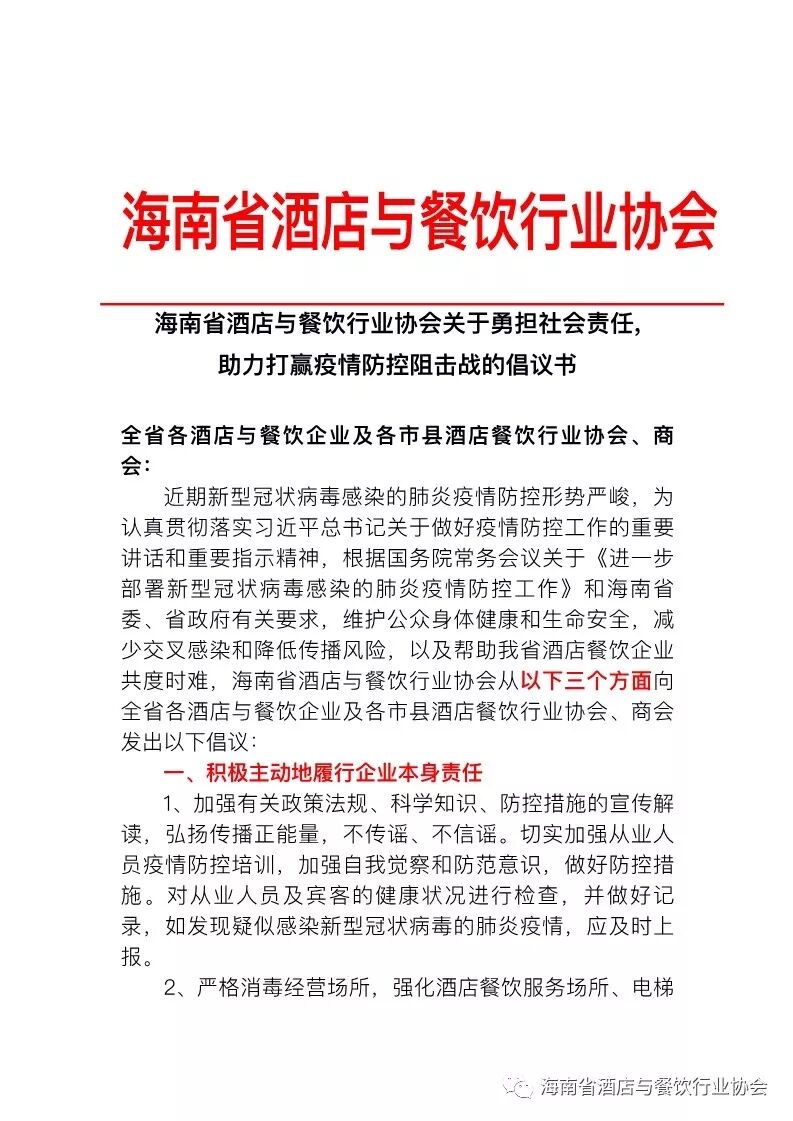 海南省酒店与餐饮行业协会

海南省酒店与餐饮行业协会关于勇担社会责任，助力打赢疫情防控阻击战的倡议书

全省各酒店与餐饮企业及各市县酒店餐饮行业协会、商会：

近期新型冠状病毒感染的肺炎疫情防控形势严峻，为认真贯彻落实习近平总书记关于做好疫情防控工作的重要讲话和重要指示精神，根据国务院常务会议关于《进一步部署新型冠状病毒感染的肺炎疫情防控工作》和海南省委、省政府有关要求，维护公众身体健康和生命安全，减少交叉感染和降低传播风险，以及帮助我省酒店餐饮企业共度时难，海南省酒店与餐饮行业协会从以下三个方面向全省各酒店与餐饮企业及各市县酒店餐饮行业协会、商会发出以下倡议：

一、积极主动地履行企业本身责任

1、加强有关政策法规、科学知识、防控措施的宣传解读，弘扬传播正能量，不传谣、不信谣。切实加强从业人员疫情防控培训，加强自我觉察和防范意识，做好防控措施。对从业人员及宾客的健康状况进行检查，并做好记录，如发现疑似感染新型冠状病毒的肺炎疫情，应及时上报。

2、严格消毒经营场所，强化酒店餐饮服务场所、电梯

海南省酒店与餐饮行业协会